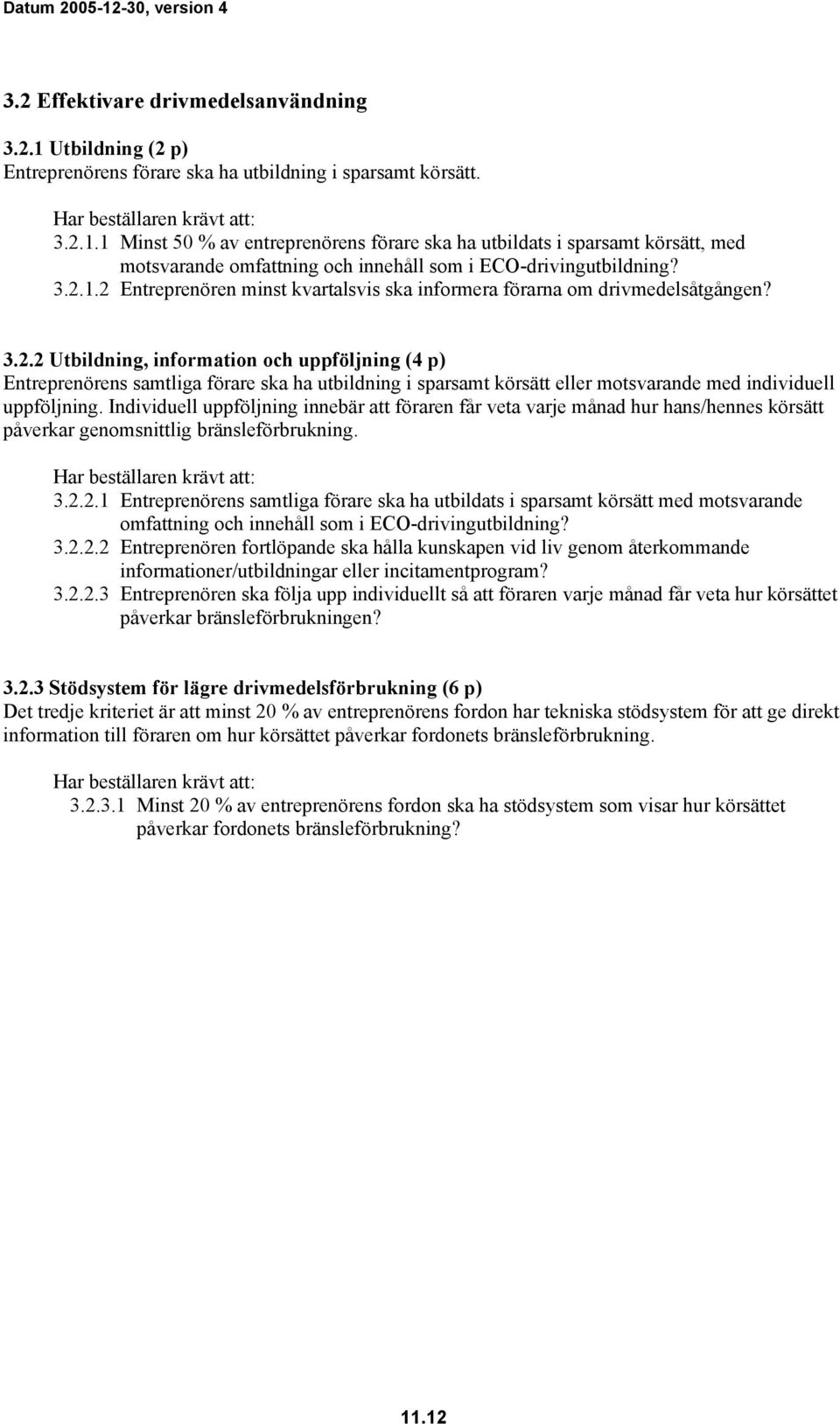 Datum 2005-12-30, version 4

3.2 Effektivare drivmedelsanvändning

3.2.1 Utbildning (2 p)
Entreprenörens förare ska ha utbildning i sparsamt körsätt.

Har beställaren krävt att:
3.2.1.1 Minst 50 % av entreprenörens förare ska ha utbildats i sparsamt körsätt, med motsvarande omfattning och innehåll som i ECO-drivingutbildning?
3.2.1.2 Entreprenören minst kvartalsvis ska informera förarna om drivmedelsåtgången?

3.2.2 Utbildning, information och uppföljning (4 p)
Entreprenörens samtliga förare ska ha utbildning i sparsamt körsätt eller motsvarande med individuell uppföljning. Individuell uppföljning innebär att föraren får veta varje månad hur hans/hennes körsätt påverkar genomsnittlig bränsleförbrukning.

Har beställaren krävt att:
3.2.2.1 Entreprenörens samtliga förare ska ha utbildats i sparsamt körsätt med motsvarande omfattning och innehåll som i ECO-drivingutbildning?
3.2.2.2 Entreprenören fortlöpande ska hålla kunskapen vid liv genom återkommande informationer/utbildningar eller incitamentprogram?
3.2.2.3 Entreprenören ska följa upp individuellt så att föraren varje månad får veta hur körsättet påverkar bränsleförbrukningen?

3.2.3 Stödsystem för lägre drivmedelsförbrukning (6 p)
Det tredje kriteriet är att minst 20 % av entreprenörens fordon har tekniska stödsystem för att ge direkt information till föraren om hur körsättet påverkar fordonets bränsleförbrukning.

Har beställaren krävt att:
3.2.3.1 Minst 20 % av entreprenörens fordon ska ha stödsystem som visar hur körsättet påverkar fordonets bränsleförbrukning?

11.12